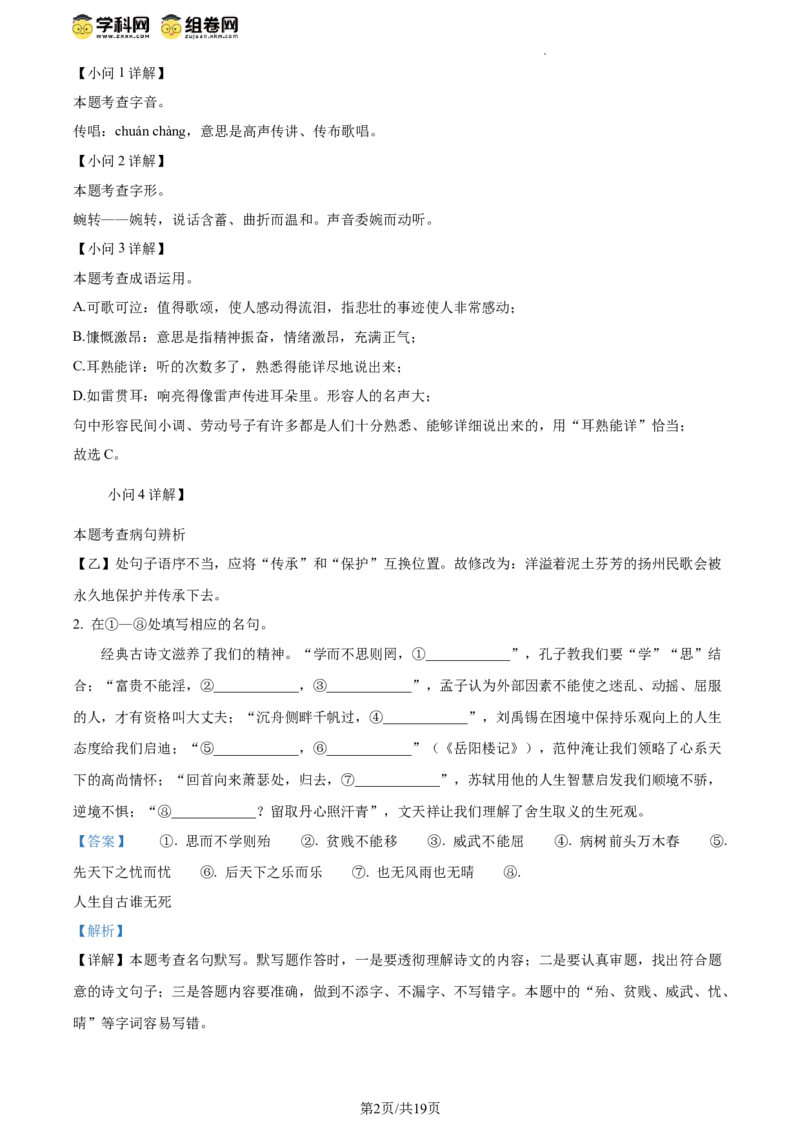 学科网 组卷网

【小问1详解】

本题考查字音。

传唱：chuán chàng，意思是高声传讲、传布歌唱。

【小问2详解】

本题考查字形。

蜿转——婉转，说话含蓄、曲折而温和。声音委婉而动听。

【小问3详解】

本题考查成语运用。

A.可歌可泣：值得歌颂，使人感动得流泪，指悲壮的事迹使人非常感动；

B.慷慨激昂：意思是指精神振奋，情绪激昂，充满正气；

C.耳熟能详：听的次数多了，熟悉得能详尽地说出来；

D.如雷贯耳：响亮得像雷声传进耳朵里。形容人的名声大；

句中形容民间小调、劳动号子有许多都是人们十分熟悉、能够详细说出来的，用“耳熟能详”恰当；

故选C。

小问4详解】

本题考查病句辨析

【乙】处句子语序不当，应将“传承”和“保护”互换位置。故修改为：洋溢着泥土芬芳的扬州民歌会被永久地保护并传承下去。

2. 在①—⑧处填写相应的名句。

经典古诗文滋养了我们的精神。“学而不思则罔，①____”，孔子教我们要“学”“思”结合；“富贵不能淫，②____，③____”，孟子认为外部因素不能使之迷乱、动摇、屈服的人，才有资格叫大丈夫；“沉舟侧畔千帆过，④____”，刘禹锡在困境中保持乐观向上的人生态度给我们启迪；“⑤____，⑥____”（《岳阳楼记》），范仲淹让我们领略了心系天下的高尚情怀；“回首向来萧瑟处，归去，⑦____”，苏轼用他的人生智慧启发我们顺境不骄，逆境不惧；“⑧____？留取丹心照汗青”，文天祥让我们理解了舍生取义的生死观。

【答案】 ①. 思而不学则殆 ②. 贫贱不能移 ③. 威武不能屈 ④. 病树前头万木春 ⑤. 先天下之忧而忧 ⑥. 后天下之乐而乐 ⑦. 也无风雨也无晴 ⑧. 人生自古谁无死

【解析】

【详解】本题考查名句默写。默写题作答时，一是要透彻理解诗文的内容；二是要认真审题，找出符合题意的诗文句子；三是答题内容要准确，做到不添字、不漏字、不写错字。本题中的“殆、贫贱、威武、忧、晴”等字词容易写错。

第2页/共19页